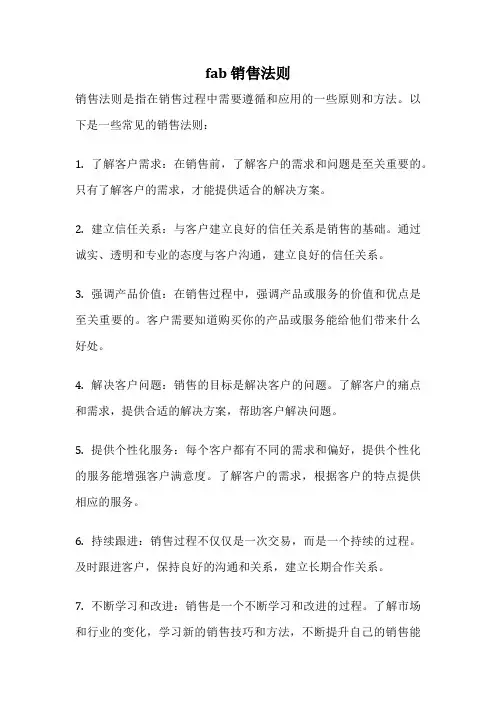 fab 销售法则

销售法则是指在销售过程中需要遵循和应用的一些原则和方法。以下是一些常见的销售法则：

1. 了解客户需求：在销售前，了解客户的需求和问题是至关重要的。只有了解客户的需求，才能提供适合的解决方案。

2. 建立信任关系：与客户建立良好的信任关系是销售的基础。通过诚实、透明和专业的态度与客户沟通，建立良好的信任关系。

3. 强调产品价值：在销售过程中，强调产品或服务的价值和优点是至关重要的。客户需要知道购买你的产品或服务能给他们带来什么好处。

4. 解决客户问题：销售的目标是解决客户的问题。了解客户的痛点和需求，提供合适的解决方案，帮助客户解决问题。

5. 提供个性化服务：每个客户都有不同的需求和偏好，提供个性化的服务能增强客户满意度。了解客户的需求，根据客户的特点提供相应的服务。

6. 持续跟进：销售过程不仅仅是一次交易，而是一个持续的过程。及时跟进客户，保持良好的沟通和关系，建立长期合作关系。

7. 不断学习和改进：销售是一个不断学习和改进的过程。了解市场和行业的变化，学习新的销售技巧和方法，不断提升自己的销售能